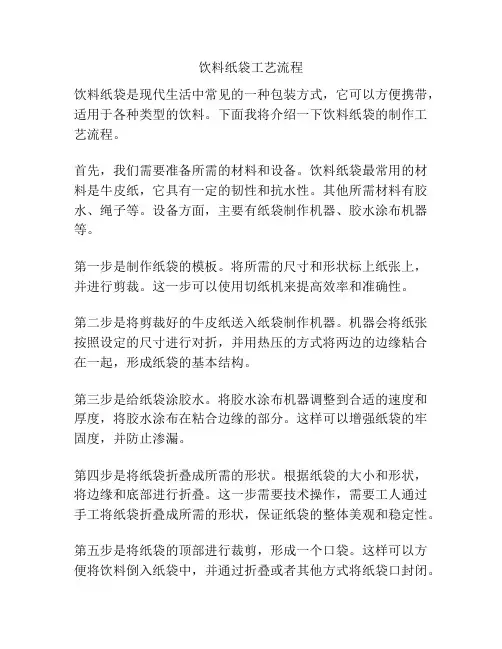 饮料纸袋工艺流程

饮料纸袋是现代生活中常见的一种包装方式，它可以方便携带，适用于各种类型的饮料。下面我将介绍一下饮料纸袋的制作工艺流程。

首先，我们需要准备所需的材料和设备。饮料纸袋最常用的材料是牛皮纸，它具有一定的韧性和抗水性。其他所需材料有胶水、绳子等。设备方面，主要有纸袋制作机器、胶水涂布机器等。

第一步是制作纸袋的模板。将所需的尺寸和形状标上纸张上，并进行剪裁。这一步可以使用切纸机来提高效率和准确性。

第二步是将剪裁好的牛皮纸送入纸袋制作机器。机器会将纸张按照设定的尺寸进行对折，并用热压的方式将两边的边缘粘合在一起，形成纸袋的基本结构。

第三步是给纸袋涂胶水。将胶水涂布机器调整到合适的速度和厚度，将胶水涂布在粘合边缘的部分。这样可以增强纸袋的牢固度，并防止渗漏。

第四步是将纸袋折叠成所需的形状。根据纸袋的大小和形状，将边缘和底部进行折叠。这一步需要技术操作，需要工人通过手工将纸袋折叠成所需的形状，保证纸袋的整体美观和稳定性。

第五步是将纸袋的顶部进行裁剪，形成一个口袋。这样可以方便将饮料倒入纸袋中，并通过折叠或者其他方式将纸袋口封闭。